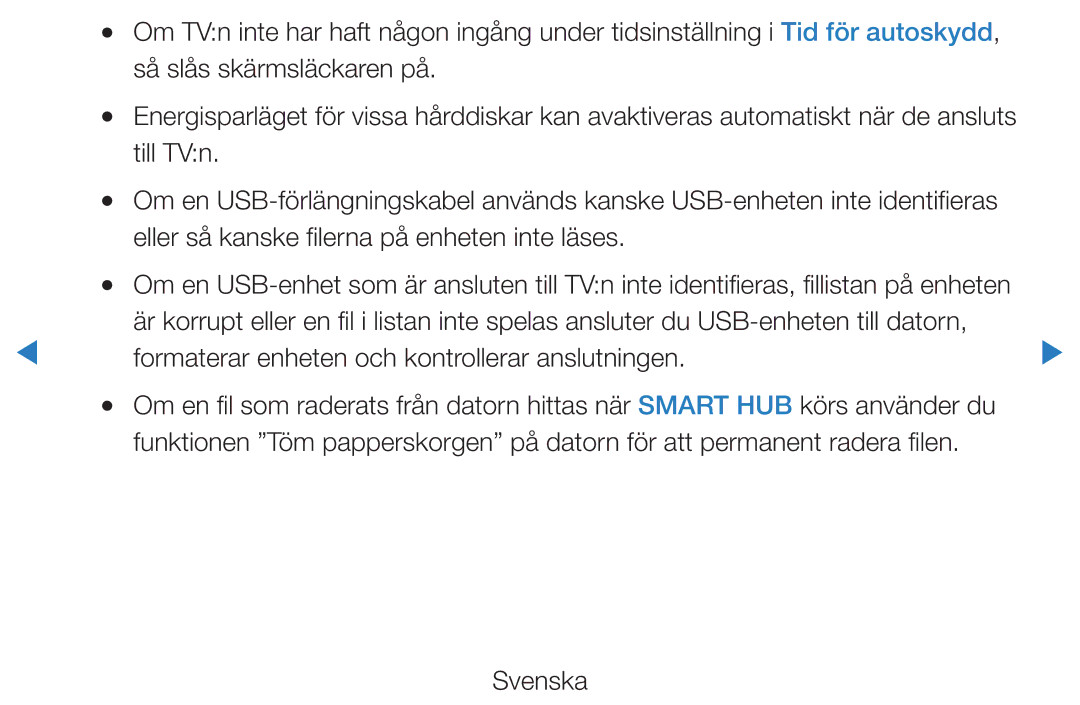 ● Om TV:n inte har haft någon ingång under tidsinställning i Tid för autoskydd, så slås skärmsläckaren på.

● Energisparläget för vissa hårddiskar kan avaktiveras automatiskt när de ansluts till TV:n.

● Om en USB-förlängningskabel används kanske USB-enheten inte identifieras eller så kanske filerna på enheten inte läses.

● Om en USB-enhet som är ansluten till TV:n inte identifieras, fillistan på enheten är korrupt eller en fil i listan inte spelas ansluter du USB-enheten till datorn, formaterar enheten och kontrollerar anslutningen.

● Om en fil som raderats från datorn hittas när SMART HUB körs använder du funktionen ”Töm papperskorgen” på datorn för att permanent radera filen.

Svenska